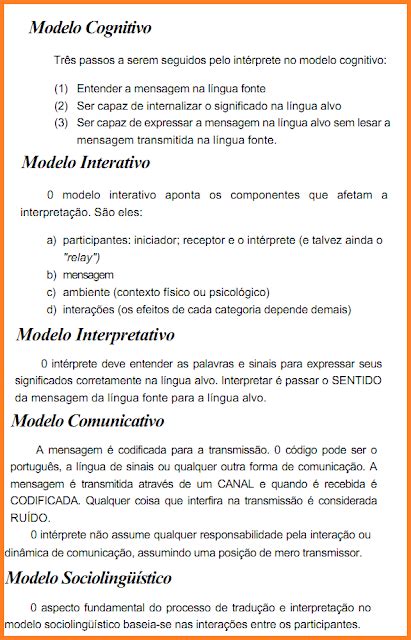 Modelo Cognitivo

Três passos a serem seguidos pelo intérprete no modelo cognitivo:

(1) Entender a mensagem na língua fonte
(2) Ser capaz de internalizar o significado na língua alvo
(3) Ser capaz de expressar a mensagem na língua alvo sem lesar a mensagem transmitida na língua fonte.

Modelo Interativo

0 modelo interativo aponta os componentes que afetam a interpretação. São eles:

a) participantes: iniciador; receptor e o intérprete (e talvez ainda o "relay")
b) mensagem
c) ambiente (contexto físico ou psicológico)
d) interações (os efeitos de cada categoria depende demais)

Modelo Interpretativo

0 intérprete deve entender as palavras e sinais para expressar seus significados corretamente na língua alvo. Interpretar é passar o SENTIDO da mensagem da língua fonte para a língua alvo.

Modelo Comunicativo

A mensagem é codificada para a transmissão. 0 código pode ser o português, a língua de sinais ou qualquer outra forma de comunicação. A mensagem é transmitida através de um CANAL e quando é recebida é CODIFICADA. Qualquer coisa que interfira na transmissão é considerada RUÍDO.

0 intérprete não assume qualquer responsabilidade pela interação ou dinâmica de comunicação, assumindo uma posição de mero transmissor.

Modelo Sociolingüístico

0 aspecto fundamental do processo de tradução e interpretação no modelo sociolingüístico baseia-se nas interações entre os participantes.